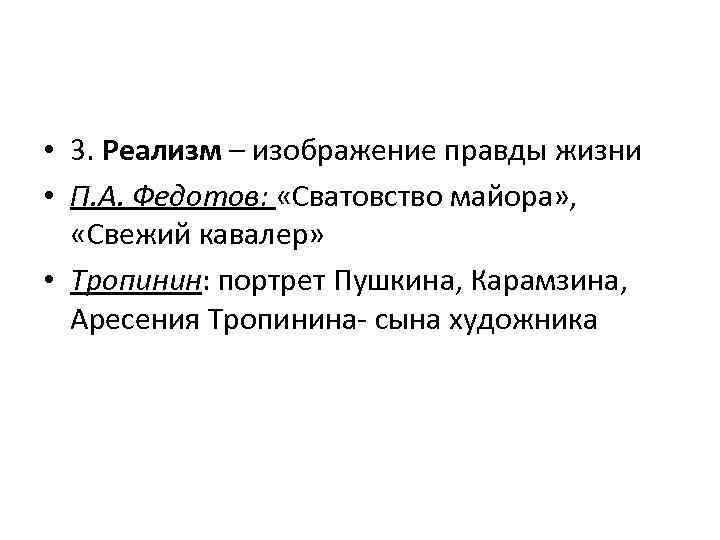 • 3. Реализм – изображение правды жизни

• П.А. Федотов: «Сватовство майора», «Свежий кавалер»

• Тропинин: портрет Пушкина, Карамзина, Аресения Тропинина- сына художника